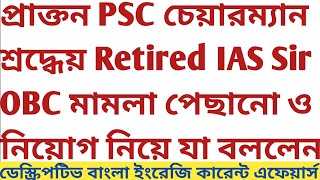 প্রাক্তন PSC চেয়ারম্যান শ্রদ্ধেয় Retired IAS Sir OBC মামলা পেছানো ও নিয়োগ নিয়ে যা বললেন

ডেস্ক্রিপটিভ বাংলা ইংরেজি কারেন্ট এফেয়ার্স